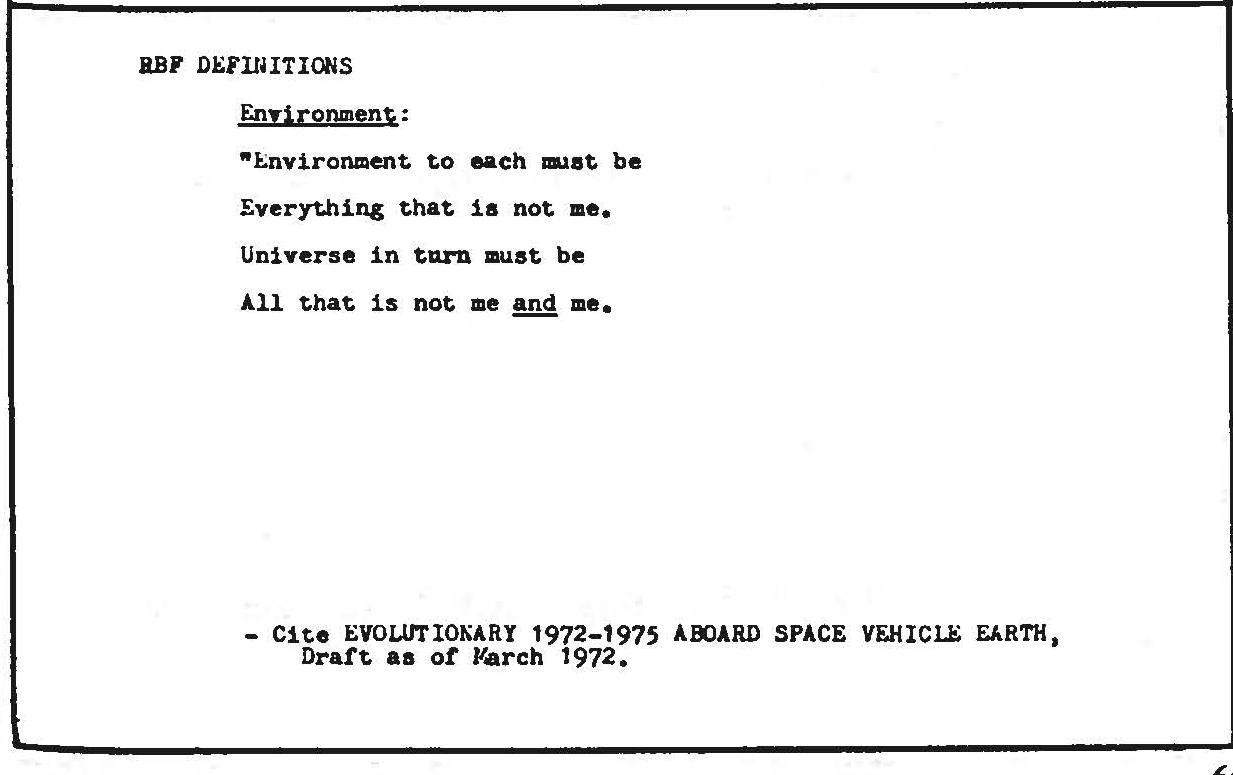 RBF DEFINITIONS

Environment:

"Environment to each must be
Everything that is not me.
Universe in turn must be
All that is not me and me.

- Cite EVOLUTIONARY 1972-1975 ABOARD SPACE VEHICLE EARTH, Draft as of March 1972.